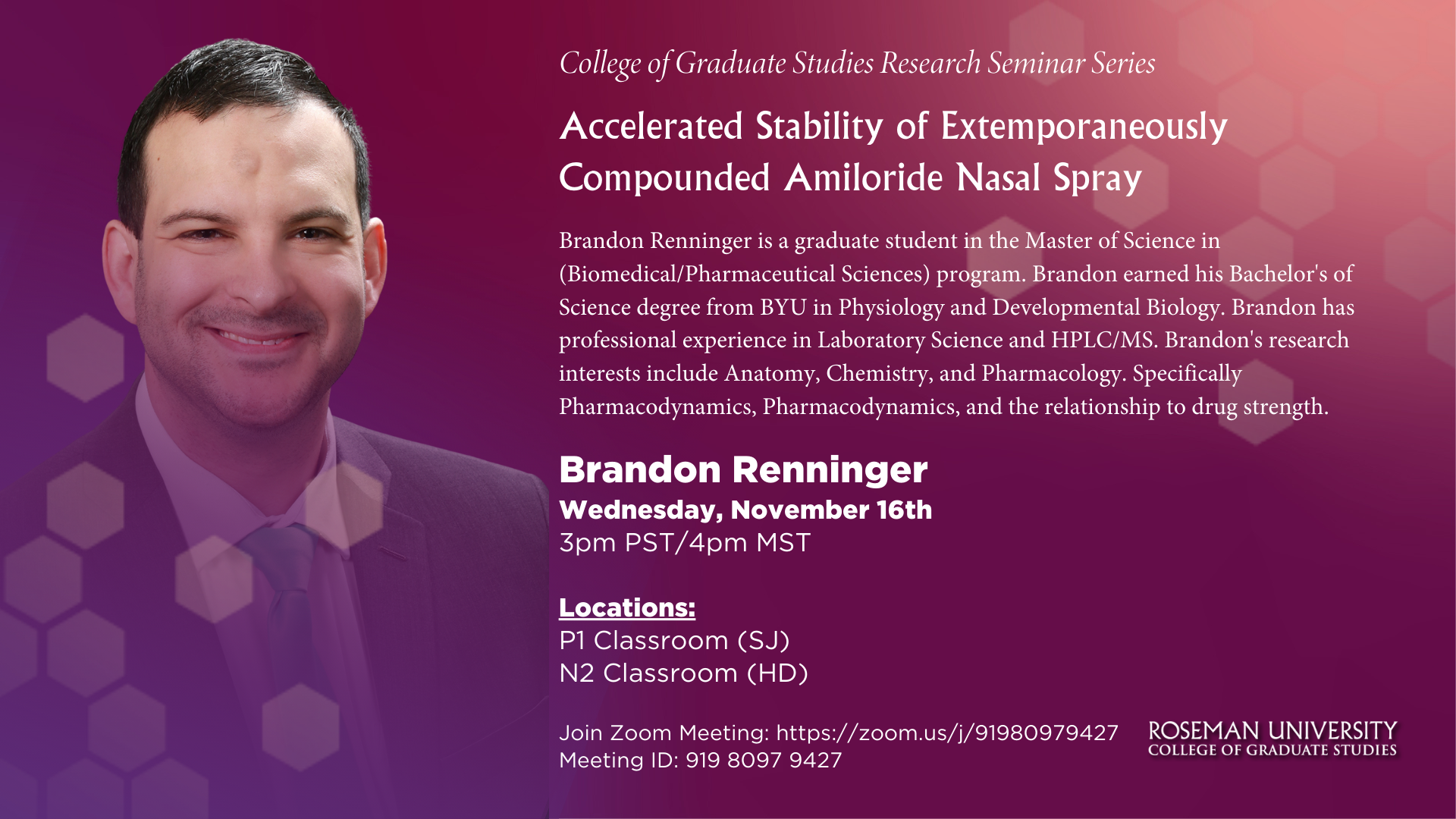 College of Graduate Studies Research Seminar Series

Accelerated Stability of Extemporaneously Compounded Amiloride Nasal Spray

Brandon Renninger is a graduate student in the Master of Science in (Biomedical/Pharmaceutical Sciences) program. Brandon earned his Bachelor's of Science degree from BYU in Physiology and Developmental Biology. Brandon has professional experience in Laboratory Science and HPLC/MS. Brandon's research interests include Anatomy, Chemistry, and Pharmacology. Specifically Pharmacodynamics, Pharmacodynamics, and the relationship to drug strength.

Brandon Renninger
Wednesday, November 16th
3pm PST/4pm MST

Locations:
P1 Classroom (SJ)
N2 Classroom (HD)

Join Zoom Meeting: https://zoom.us/j/91980979427
Meeting ID: 919 8097 9427

ROSEMAN UNIVERSITY
COLLEGE OF GRADUATE STUDIES